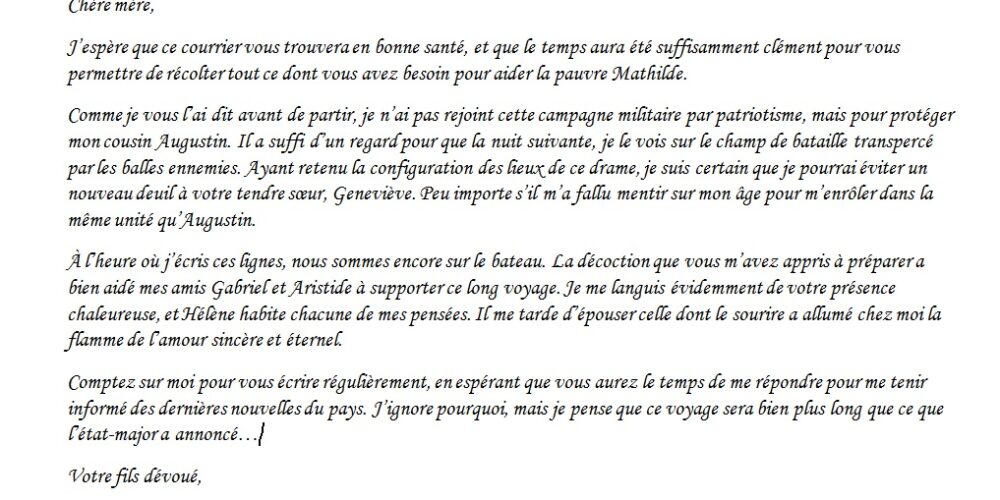 Chère mère,

J'espère que ce courrier vous trouvera en bonne santé, et que le temps aura été suffisamment clément pour vous permettre de récolter tout ce dont vous avez besoin pour aider la pauvre Mathilde.

Comme je vous l'ai dit avant de partir, je n'ai pas rejoint cette campagne militaire par patriotisme, mais pour protéger mon cousin Augustin. Il a suffi d'un regard pour que la nuit suivante, je le vois sur le champ de bataille transpercé par les balles ennemies. Ayant retenu la configuration des lieux de ce drame, je suis certain que je pourrai éviter un nouveau deuil à votre tendre sœur, Geneviève. Peu importe s'il m'a fallu mentir sur mon âge pour m'enrôler dans la même unité qu'Augustin.

À l'heure où j'écris ces lignes, nous sommes encore sur le bateau. La décoction que vous m'avez appris à préparer a bien aidé mes amis Gabriel et Aristide à supporter ce long voyage. Je me languis évidemment de votre présence chaleureuse, et Hélène habite chacune de mes pensées. Il me tarde d'épouser celle dont le sourire a allumé chez moi la flamme de l'amour sincère et éternel.

Comptez sur moi pour vous écrire régulièrement, en espérant que vous aurez le temps de me répondre pour me tenir informé des dernières nouvelles du pays. J'ignore pourquoi, mais je pense que ce voyage sera bien plus long que ce que l'état-major a annoncé…

Votre fils dévoué,